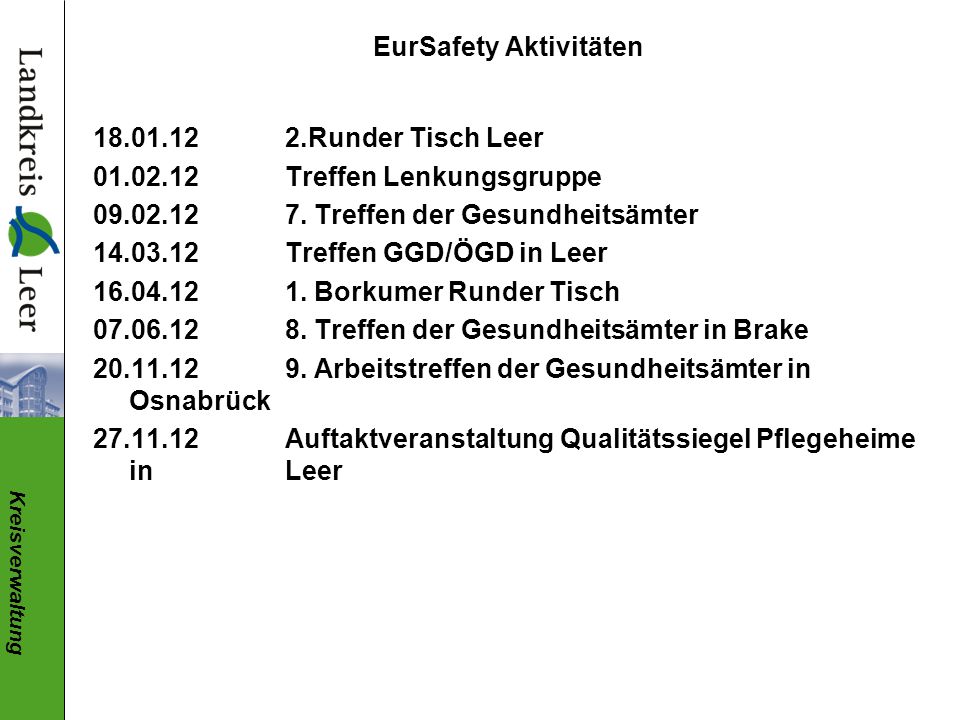 Landkreis Leer

Kreisverwaltung

EurSafety Aktivitäten

18.01.12 2.Runder Tisch Leer
01.02.12 Treffen Lenkungsgruppe
09.02.12 7. Treffen der Gesundheitsämter
14.03.12 Treffen GGD/ÖGD in Leer
16.04.12 1. Borkumer Runder Tisch
07.06.12 8. Treffen der Gesundheitsämter in Brake
20.11.12 9. Arbeitstreffen der Gesundheitsämter in Osnabrück
27.11.12 Auftaktveranstaltung Qualitätssiegel Pflegeheime in Leer